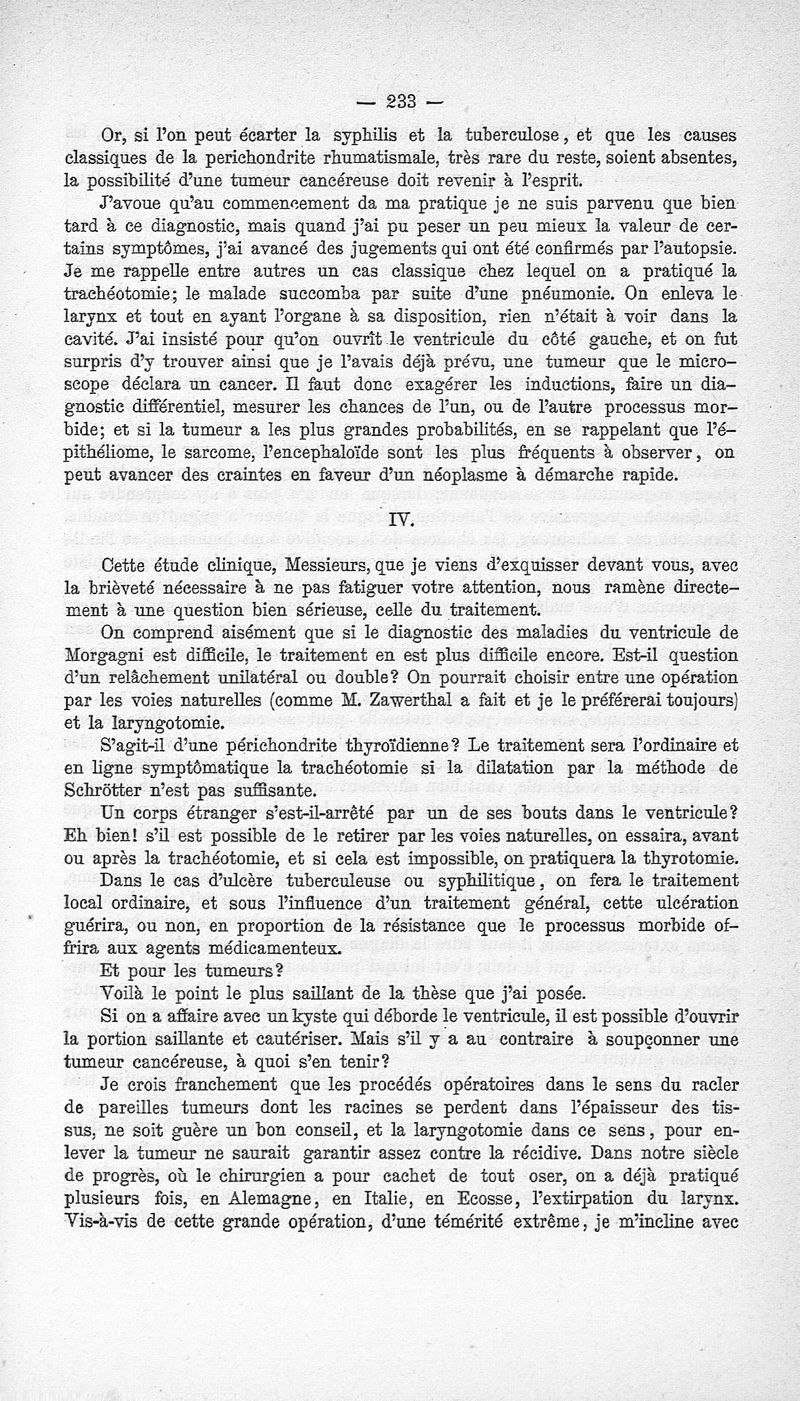 — 233 —

Or, si l'on peut écarter la syphilis et la tuberculose, et que les causes classiques de la perichondrite rhumatismale, très rare du reste, soient absentes, la possibilité d'une tumeur cancéreuse doit revenir à l'esprit.

J'avoue qu'au commencement da ma pratique je ne suis parvenu que bien tard à ce diagnostic, mais quand j'ai pu peser un peu mieux la valeur de certains symptômes, j'ai avancé des jugements qui ont été confirmés par l'autopsie. Je me rappelle entre autres un cas classique chez lequel on a pratiqué la trachéotomie; le malade succomba par suite d'une pnéumonie. On enleva le larynx et tout en ayant l'organe à sa disposition, rien n'était à voir dans la cavité. J'ai insisté pour qu'on ouvrît le ventricule du côté gauche, et on fut surpris d'y trouver ainsi que je l'avais déjà prévu, une tumeur que le microscope déclara un cancer. Il faut donc exagérer les inductions, faire un diagnostic différentiel, mesurer les chances de l'un, ou de l'autre processus morbide; et si la tumeur a les plus grandes probabilités, en se rappelant que l'épithéliome, le sarcome, l'encephaloïde sont les plus fréquents à observer, on peut avancer des craintes en faveur d'un néoplasme à démarche rapide.

IV.

Cette étude clinique, Messieurs, que je viens d'exquisser devant vous, avec la brièveté nécessaire à ne pas fatiguer votre attention, nous ramène directement à une question bien sérieuse, celle du traitement.

On comprend aisément que si le diagnostic des maladies du ventricule de Morgagni est difficile, le traitement en est plus difficile encore. Est-il question d'un relâchement unilatéral ou double? On pourrait choisir entre une opération par les voies naturelles (comme M. Zawerthal a fait et je le préférerai toujours) et la laryngotomie.

S'agit-il d'une périchondrite thyroïdienne? Le traitement sera l'ordinaire et en ligne symptômatique la trachéotomie si la dilatation par la méthode de Schrötter n'est pas suffisante.

Un corps étranger s'est-il-arrêté par un de ses bouts dans le ventricule? Eh bien! s'il est possible de le retirer par les voies naturelles, on essaira, avant ou après la trachéotomie, et si cela est impossible, on pratiquera la thyrotomie.

Dans le cas d'ulcère tuberculeuse ou syphilitique, on fera le traitement local ordinaire, et sous l'influence d'un traitement général, cette ulcération guérira, ou non, en proportion de la résistance que le processus morbide offrira aux agents médicamenteux.

Et pour les tumeurs?

Voilà le point le plus saillant de la thèse que j'ai posée.

Si on a affaire avec un kyste qui déborde le ventricule, il est possible d'ouvrir la portion saillante et cautériser. Mais s'il y a au contraire à soupçonner une tumeur cancéreuse, à quoi s'en tenir?

Je crois franchement que les procédés opératoires dans le sens du racler de pareilles tumeurs dont les racines se perdent dans l'épaisseur des tissus, ne soit guère un bon conseil, et la laryngotomie dans ce sens, pour enlever la tumeur ne saurait garantir assez contre la récidive. Dans notre siècle de progrès, où le chirurgien a pour cachet de tout oser, on a déjà pratiqué plusieurs fois, en Alemagne, en Italie, en Ecosse, l'extirpation du larynx. Vis-à-vis de cette grande opération, d'une témérité extrême, je m'incline avec